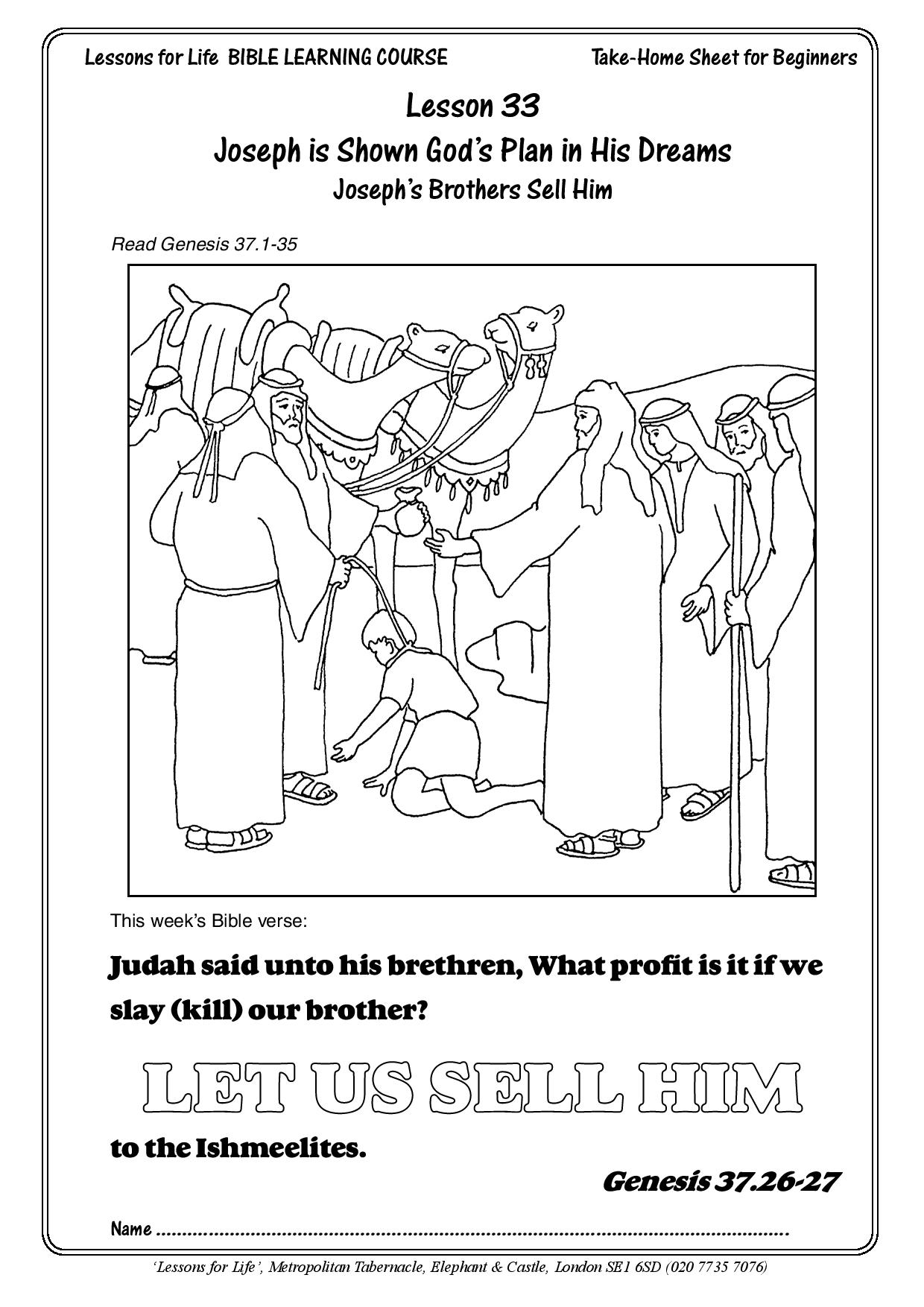 Lessons for Life BIBLE LEARNING COURSE

Take-Home Sheet for Beginners

Lesson 33

Joseph is Shown God's Plan in His Dreams

Joseph's Brothers Sell Him

Read Genesis 37.1-35

This week's Bible verse:

Judah said unto his brethren, What profit is it if we slay (kill) our brother?

LET US SELL HIM

to the Ishmeelites.

Genesis 37.26-27

Name ....................................................................................................

'Lessons for Life', Metropolitan Tabernacle, Elephant & Castle, London SE1 6SD (020 7735 7076)